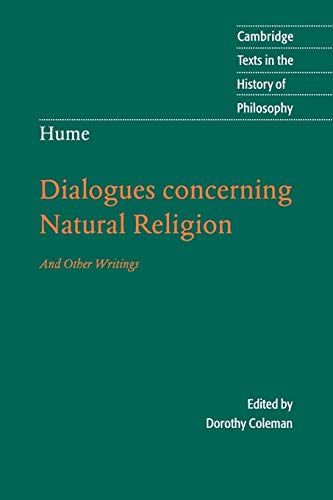 Cambridge
Texts in the
History of
Philosophy

Hume

Dialogues concerning Natural Religion

And Other Writings

Edited by
Dorothy Coleman